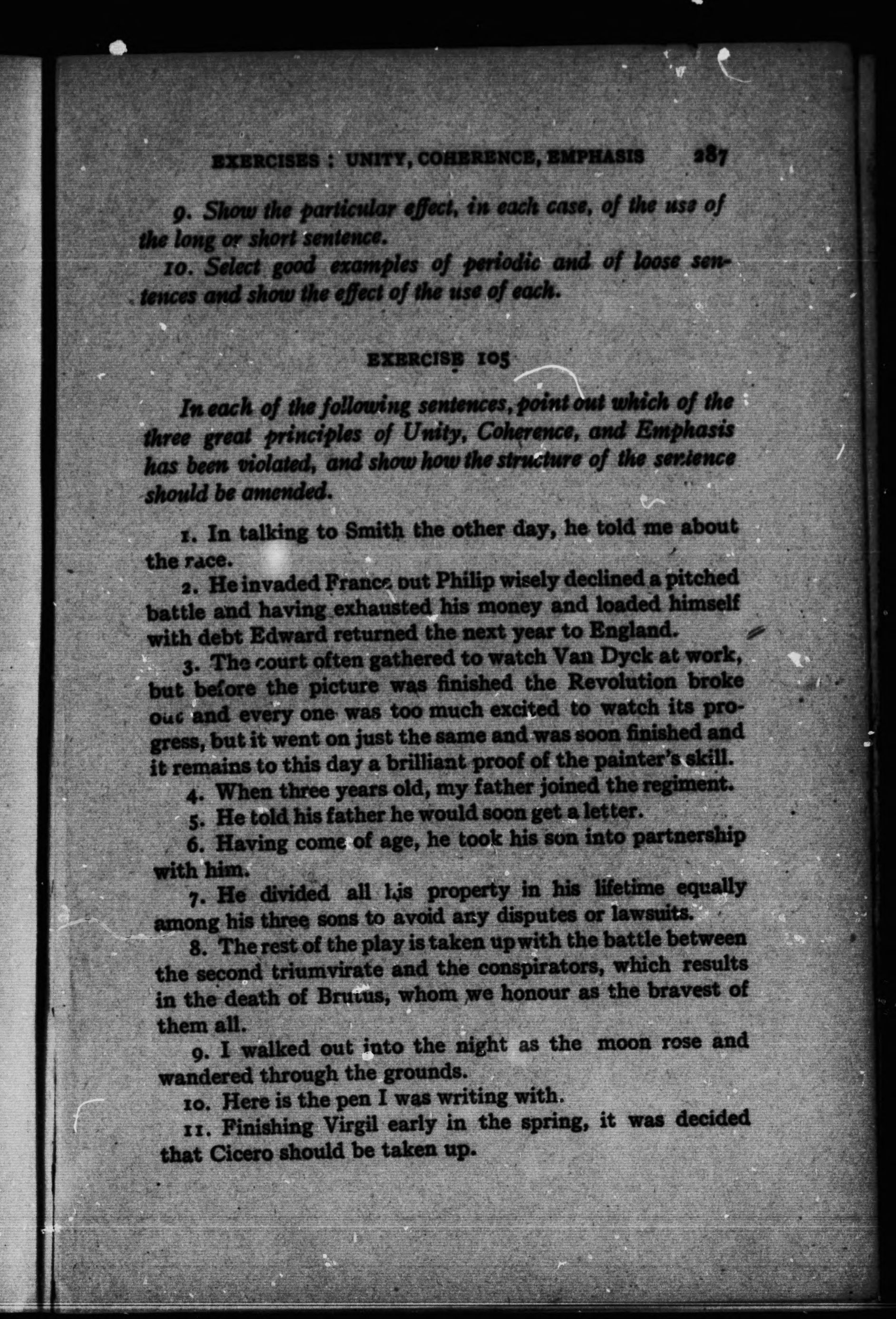 EXERCISES : UNITY, COHERENCE, EMPHASIS 287

9. Show the particular effect, in each case, of the use of the long or short sentence.

10. Select good examples of periodic and of loose sentences and show the effect of the use of each.

EXERCISE 105

In each of the following sentences, point out which of the three great principles of Unity, Coherence, and Emphasis has been violated, and show how the structure of the sentence should be amended.

1. In talking to Smith the other day, he told me about the race.

2. He invaded France but Philip wisely declined a pitched battle and having exhausted his money and loaded himself with debt Edward returned the next year to England.

3. The court often gathered to watch Van Dyck at work, but before the picture was finished the Revolution broke out and every one was too much excited to watch its progress, but it went on just the same and was soon finished and it remains to this day a brilliant proof of the painter's skill.

4. When three years old, my father joined the regiment.

5. He told his father he would soon get a letter.

6. Having come of age, he took his son into partnership with him.

7. He divided all his property in his lifetime equally among his three sons to avoid any disputes or lawsuits.

8. The rest of the play is taken up with the battle between the second triumvirate and the conspirators, which results in the death of Brutus, whom we honour as the bravest of them all.

9. I walked out into the night as the moon rose and wandered through the grounds.

10. Here is the pen I was writing with.

11. Finishing Virgil early in the spring, it was decided that Cicero should be taken up.